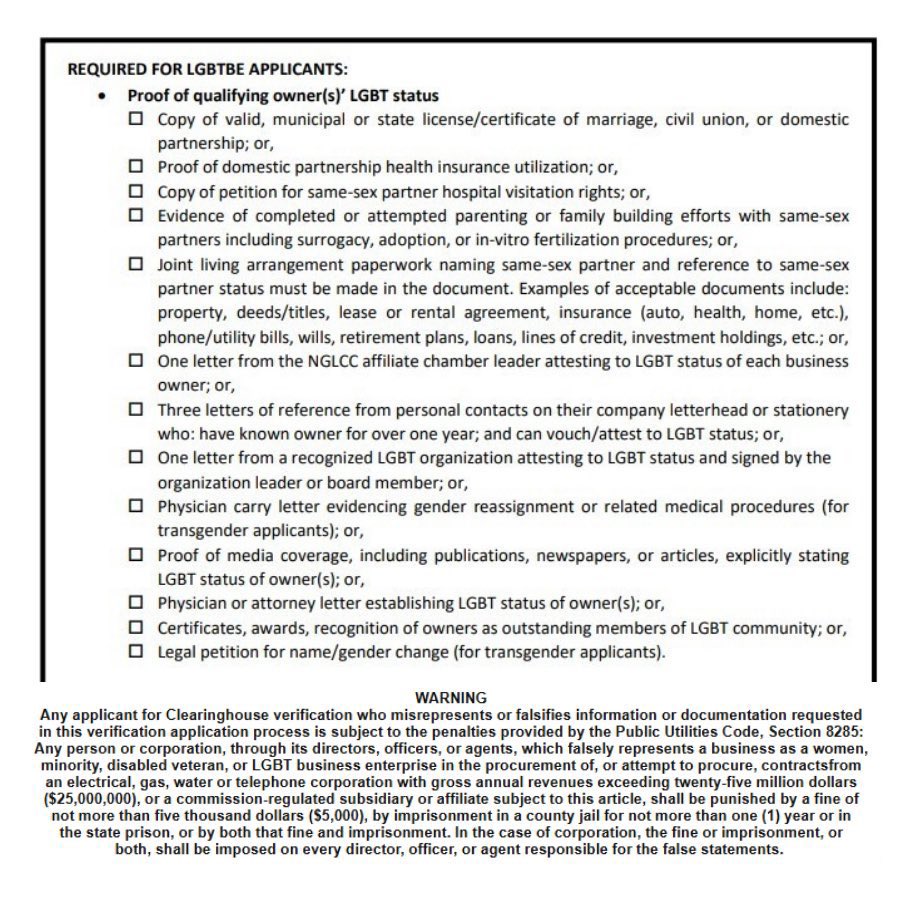 REQUIRED FOR LGBTBE APPLICANTS:

• Proof of qualifying owner(s)' LGBT status

☐ Copy of valid, municipal or state license/certificate of marriage, civil union, or domestic partnership; or,

☐ Proof of domestic partnership health insurance utilization; or,

☐ Copy of petition for same-sex partner hospital visitation rights; or,

☐ Evidence of completed or attempted parenting or family building efforts with same-sex partners including surrogacy, adoption, or in-vitro fertilization procedures; or,

☐ Joint living arrangement paperwork naming same-sex partner and reference to same-sex partner status must be made in the document. Examples of acceptable documents include: property, deeds/titles, lease or rental agreement, insurance (auto, health, home, etc.), phone/utility bills, wills, retirement plans, loans, lines of credit, investment holdings, etc.; or,

☐ One letter from the NGLCC affiliate chamber leader attesting to LGBT status of each business owner; or,

☐ Three letters of reference from personal contacts on their company letterhead or stationery who: have known owner for over one year; and can vouch/attest to LGBT status; or,

☐ One letter from a recognized LGBT organization attesting to LGBT status and signed by the organization leader or board member; or,

☐ Physician carry letter evidencing gender reassignment or related medical procedures (for transgender applicants); or,

☐ Proof of media coverage, including publications, newspapers, or articles, explicitly stating LGBT status of owner(s); or,

☐ Physician or attorney letter establishing LGBT status of owner(s); or,

☐ Certificates, awards, recognition of owners as outstanding members of LGBT community; or,

☐ Legal petition for name/gender change (for transgender applicants).

WARNING

Any applicant for Clearinghouse verification who misrepresents or falsifies information or documentation requested in this verification application process is subject to the penalties provided by the Public Utilities Code, Section 8285: Any person or corporation, through its directors, officers, or agents, which falsely represents a business as a women, minority, disabled veteran, or LGBT business enterprise in the procurement of, or attempt to procure, contractsfrom an electrical, gas, water or telephone corporation with gross annual revenues exceeding twenty-five million dollars ($25,000,000), or a commission-regulated subsidiary or affiliate subject to this article, shall be punished by a fine of not more than five thousand dollars ($5,000), by imprisonment in a county jail for not more than one (1) year or in the state prison, or by both that fine and imprisonment. In the case of corporation, the fine or imprisonment, or both, shall be imposed on every director, officer, or agent responsible for the false statements.